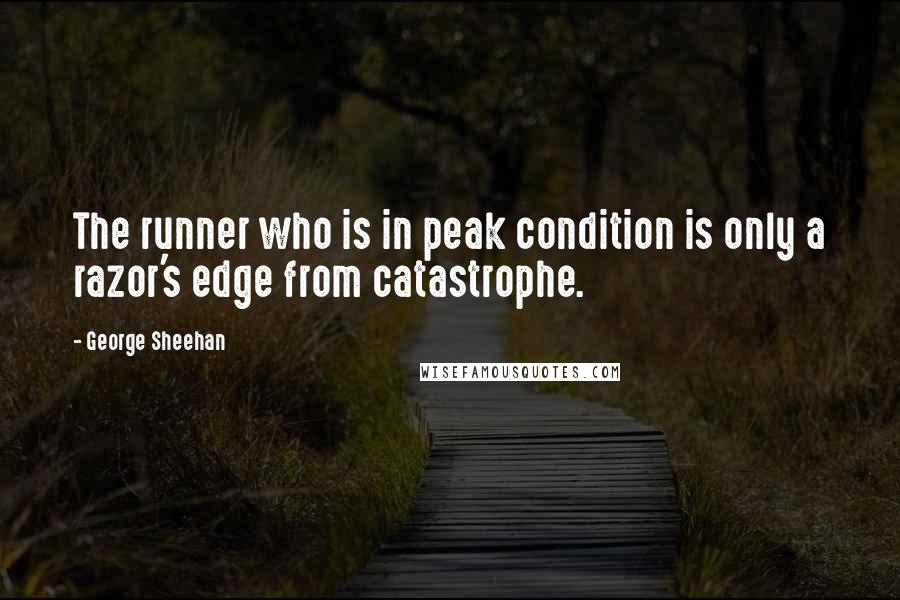 The runner who is in peak condition is only a razor's edge from catastrophe.

- George Sheehan

WISEFAMOUSQUOTES.COM